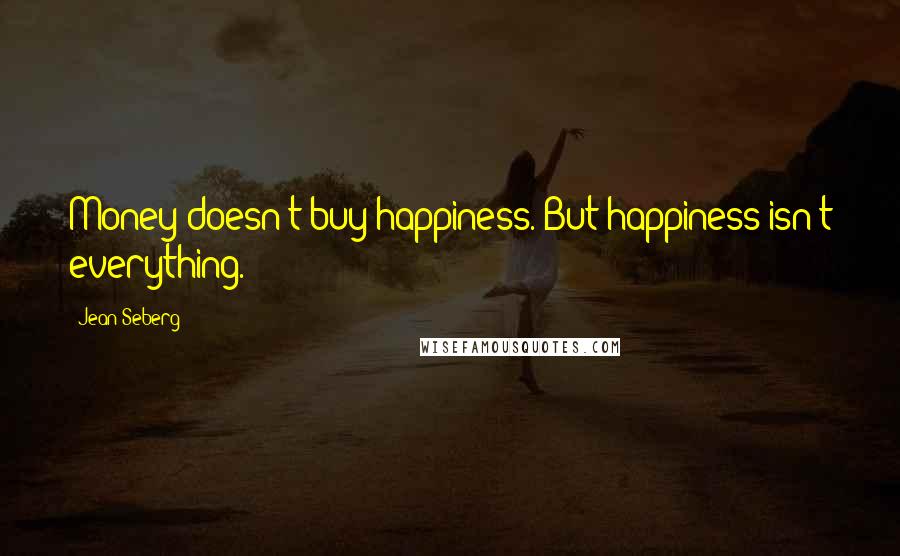 Money doesn't buy happiness. But happiness isn't everything.

Jean Seberg

WISEFAMOUSQUOTES.COM